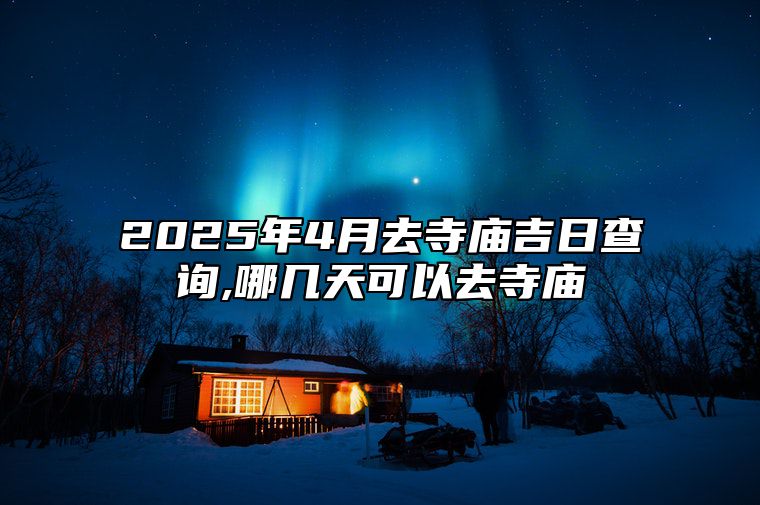 2025年4月去寺庙吉日查询,哪几天可以去寺庙